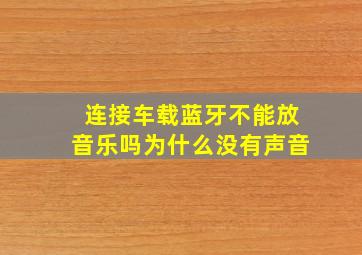 连接车载蓝牙不能放音乐吗为什么没有声音